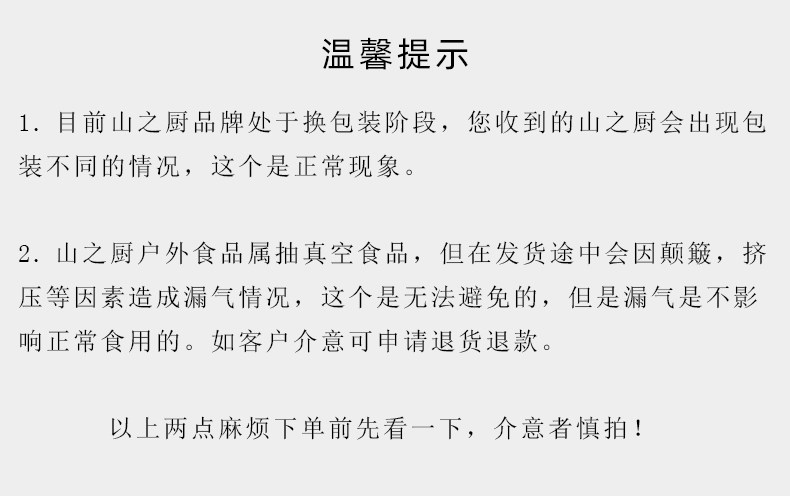 温馨提示

1.目前山之厨品牌处于换包装阶段，您收到的山之厨会出现包装不同的情况，这个是正常现象。

2.山之厨户外食品属抽真空食品，但在发货途中会因颠簸，挤压等因素造成漏气情况，这个是无法避免的，但是漏气是不影响正常食用的。如客户介意可申请退货退款。

以上两点麻烦下单前先看一下，介意者慎拍！